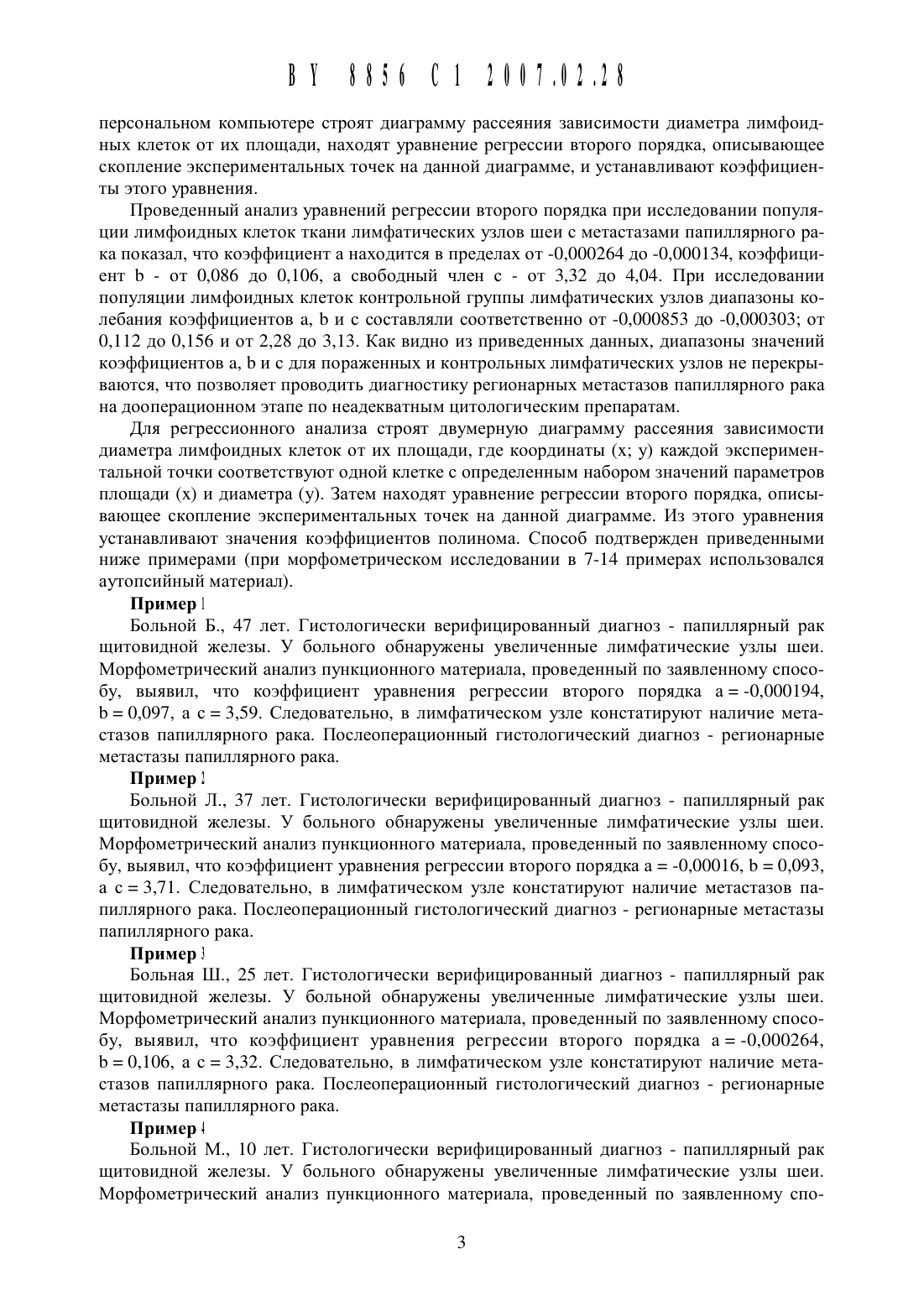 BY 8856 C1 2007.02.28

персональном компьютере строят диаграмму рассеяния зависимости диаметра лимфоидных клеток от их площади, находят уравнение регрессии второго порядка, описывающее скопление экспериментальных точек на данной диаграмме, и устанавливают коэффициенты этого уравнения.

Проведенный анализ уравнений регрессии второго порядка при исследовании популяции лимфоидных клеток ткани лимфатических узлов шеи с метастазами папиллярного рака показал, что коэффициент a находится в пределах от -0,000264 до -0,000134, коэффициент b - от 0,086 до 0,106, а свободный член c - от 3,32 до 4,04. При исследовании популяции лимфоидных клеток контрольной группы лимфатических узлов диапазоны колебания коэффициентов a, b и c составляли соответственно от -0,000853 до -0,000303; от 0,112 до 0,156 и от 2,28 до 3,13. Как видно из приведенных данных, диапазоны значений коэффициентов a, b и c для пораженных и контрольных лимфатических узлов не перекрываются, что позволяет проводить диагностику регионарных метастазов папиллярного рака на дооперационном этапе по неадекватным цитологическим препаратам.

Для регрессионного анализа строят двумерную диаграмму рассеяния зависимости диаметра лимфоидных клеток от их площади, где координаты (x; y) каждой экспериментальной точки соответствуют одной клетке с определенным набором значений параметров площади (x) и диаметра (y). Затем находят уравнение регрессии второго порядка, описывающее скопление экспериментальных точек на данной диаграмме. Из этого уравнения устанавливают значения коэффициентов полинома. Способ подтвержден приведенными ниже примерами (при морфометрическом исследовании в 7-14 примерах использовался аутопсийный материал).

Пример 1

Больной Б., 47 лет. Гистологически верифицированный диагноз - папиллярный рак щитовидной железы. У больного обнаружены увеличенные лимфатические узлы шеи. Морфометрический анализ пункционного материала, проведенный по заявленному способу, выявил, что коэффициент уравнения регрессии второго порядка a = -0,000194, b = 0,097, а c = 3,59. Следовательно, в лимфатическом узле констатируют наличие метастазов папиллярного рака. Послеоперационный гистологический диагноз - регионарные метастазы папиллярного рака.

Пример 2

Больной Л., 37 лет. Гистологически верифицированный диагноз - папиллярный рак щитовидной железы. У больного обнаружены увеличенные лимфатические узлы шеи. Морфометрический анализ пункционного материала, проведенный по заявленному способу, выявил, что коэффициент уравнения регрессии второго порядка a = -0,00016, b = 0,093, а c = 3,71. Следовательно, в лимфатическом узле констатируют наличие метастазов папиллярного рака. Послеоперационный гистологический диагноз - регионарные метастазы папиллярного рака.

Пример 3

Больная Ш., 25 лет. Гистологически верифицированный диагноз - папиллярный рак щитовидной железы. У больной обнаружены увеличенные лимфатические узлы шеи. Морфометрический анализ пункционного материала, проведенный по заявленному способу, выявил, что коэффициент уравнения регрессии второго порядка a = -0,000264, b = 0,106, а c = 3,32. Следовательно, в лимфатическом узле констатируют наличие метастазов папиллярного рака. Послеоперационный гистологический диагноз - регионарные метастазы папиллярного рака.

Пример 4

Больной М., 10 лет. Гистологически верифицированный диагноз - папиллярный рак щитовидной железы. У больного обнаружены увеличенные лимфатические узлы шеи. Морфометрический анализ пункционного материала, проведенный по заявленному спо-

3